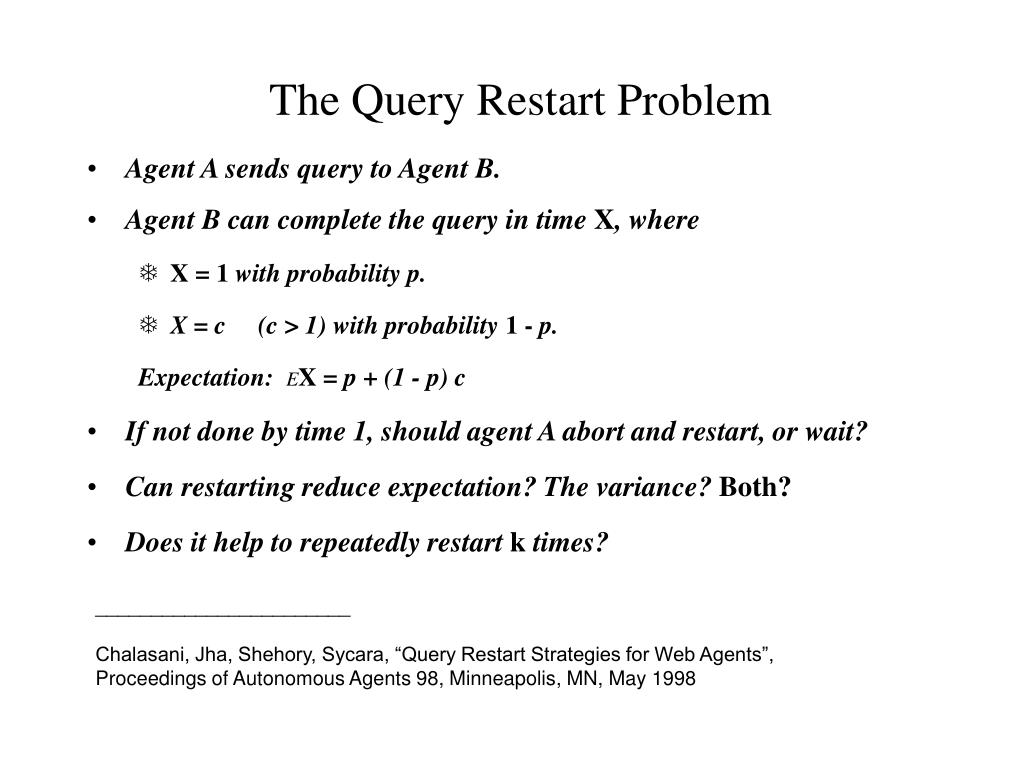 The Query Restart Problem

• Agent A sends query to Agent B.

• Agent B can complete the query in time X, where

❄ X = 1 with probability p.

❄ X = c (c > 1) with probability 1 - p.

Expectation: $E$X = p + (1 - p) c

• If not done by time 1, should agent A abort and restart, or wait?

• Can restarting reduce expectation? The variance? Both?

• Does it help to repeatedly restart k times?

Chalasani, Jha, Shehory, Sycara, “Query Restart Strategies for Web Agents”, Proceedings of Autonomous Agents 98, Minneapolis, MN, May 1998